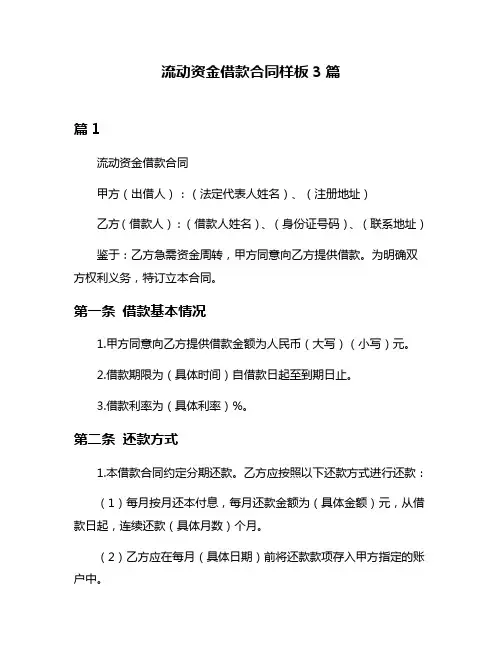 流动资金借款合同样板 3 篇

篇 1

流动资金借款合同

甲方（出借人）：（法定代表人姓名）、（注册地址）

乙方（借款人）：（借款人姓名）、（身份证号码）、（联系地址）

鉴于：乙方急需资金周转，甲方同意向乙方提供借款。为明确双方权利义务，特订立本合同。

第一条 借款基本情况

1.甲方同意向乙方提供借款金额为人民币（大写）（小写）元。

2.借款期限为（具体时间）自借款日起至到期日止。

3.借款利率为（具体利率）%。

第二条 还款方式

1.本借款合同约定分期还款。乙方应按照以下还款方式进行还款：

（1）每月按月还本付息，每月还款金额为（具体金额）元，从借款日起，连续还款（具体月数）个月。

（2）乙方应在每月（具体日期）前将还款款项存入甲方指定的账户中。